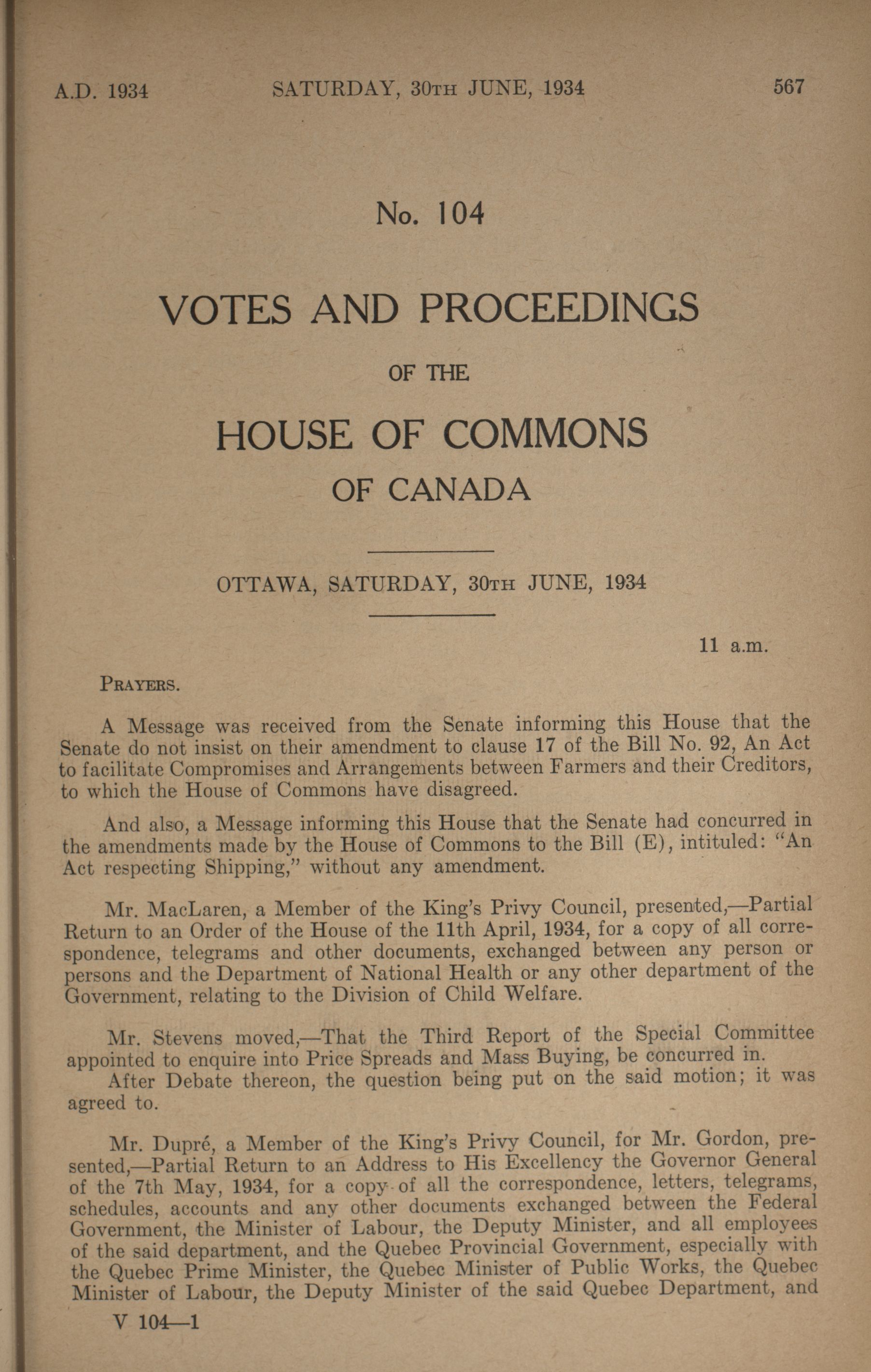 A.D. 1934 SATURDAY, 30TH JUNE, 1934 567

No. 104

VOTES AND PROCEEDINGS

OF THE

HOUSE OF COMMONS

OF CANADA

OTTAWA, SATURDAY, 30TH JUNE, 1934

11 a.m.

PRAYERS.

A Message was received from the Senate informing this House that the Senate do not insist on their amendment to clause 17 of the Bill No. 92, An Act to facilitate Compromises and Arrangements between Farmers and their Creditors, to which the House of Commons have disagreed.

And also, a Message informing this House that the Senate had concurred in the amendments made by the House of Commons to the Bill (E), intituled: "An Act respecting Shipping," without any amendment.

Mr. MacLaren, a Member of the King's Privy Council, presented,—Partial Return to an Order of the House of the 11th April, 1934, for a copy of all correspondence, telegrams and other documents, exchanged between any person or persons and the Department of National Health or any other department of the Government, relating to the Division of Child Welfare.

Mr. Stevens moved,—That the Third Report of the Special Committee appointed to enquire into Price Spreads and Mass Buying, be concurred in.
After Debate thereon, the question being put on the said motion; it was agreed to.

Mr. Dupré, a Member of the King's Privy Council, for Mr. Gordon, presented,—Partial Return to an Address to His Excellency the Governor General of the 7th May, 1934, for a copy of all the correspondence, letters, telegrams, schedules, accounts and any other documents exchanged between the Federal Government, the Minister of Labour, the Deputy Minister, and all employees of the said department, and the Quebec Provincial Government, especially with the Quebec Prime Minister, the Quebec Minister of Public Works, the Quebec Minister of Labour, the Deputy Minister of the said Quebec Department, and

V 104—1